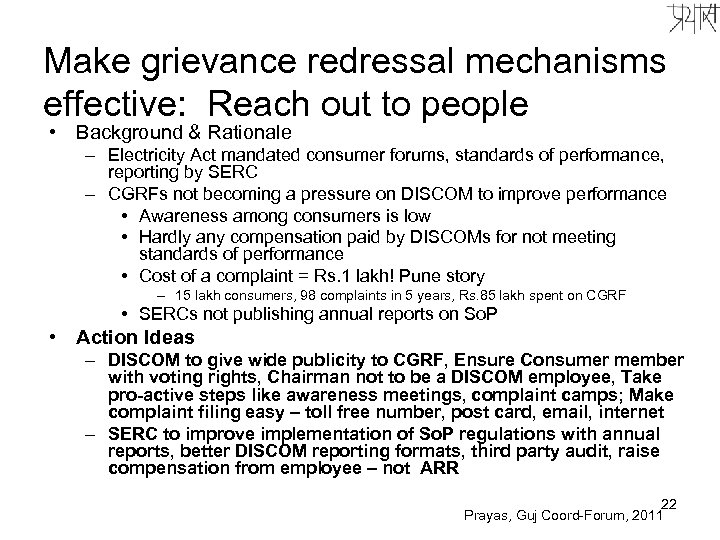 प्रयास

Make grievance redressal mechanisms effective: Reach out to people

• Background & Rationale
– Electricity Act mandated consumer forums, standards of performance, reporting by SERC
– CGRFs not becoming a pressure on DISCOM to improve performance
• Awareness among consumers is low
• Hardly any compensation paid by DISCOMs for not meeting standards of performance
• Cost of a complaint = Rs.1 lakh! Pune story
– 15 lakh consumers, 98 complaints in 5 years, Rs.85 lakh spent on CGRF
• SERCs not publishing annual reports on SoP

• Action Ideas
– DISCOM to give wide publicity to CGRF, Ensure Consumer member with voting rights, Chairman not to be a DISCOM employee, Take pro-active steps like awareness meetings, complaint camps; Make complaint filing easy – toll free number, post card, email, internet
– SERC to improve implementation of SoP regulations with annual reports, better DISCOM reporting formats, third party audit, raise compensation from employee – not ARR

22

Prayas, Guj Coord-Forum, 2011